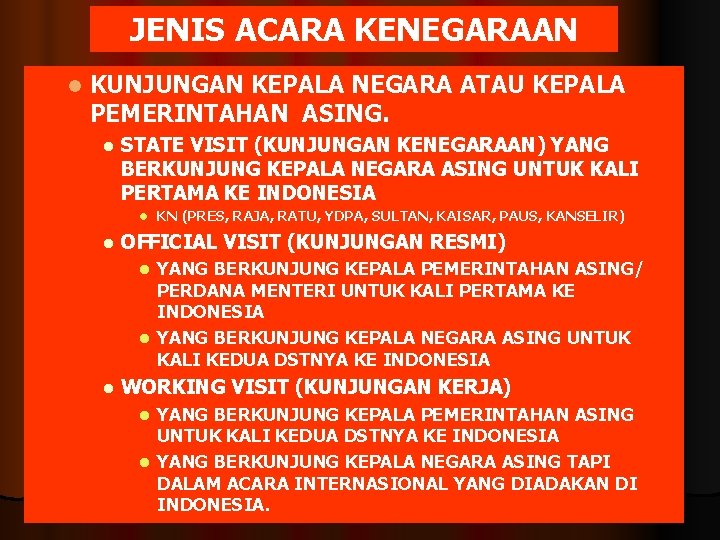 JENIS ACARA KENEGARAAN

• KUNJUNGAN KEPALA NEGARA ATAU KEPALA PEMERINTAHAN ASING.

• STATE VISIT (KUNJUNGAN KENEGARAAN) YANG BERKUNJUNG KEPALA NEGARA ASING UNTUK KALI PERTAMA KE INDONESIA

• KN (PRES, RAJA, RATU, YDPA, SULTAN, KAISAR, PAUS, KANSELIR)

• OFFICIAL VISIT (KUNJUNGAN RESMI)

• YANG BERKUNJUNG KEPALA PEMERINTAHAN ASING/ PERDANA MENTERI UNTUK KALI PERTAMA KE INDONESIA

• YANG BERKUNJUNG KEPALA NEGARA ASING UNTUK KALI KEDUA DSTNYA KE INDONESIA

• WORKING VISIT (KUNJUNGAN KERJA)

• YANG BERKUNJUNG KEPALA PEMERINTAHAN ASING UNTUK KALI KEDUA DSTNYA KE INDONESIA

• YANG BERKUNJUNG KEPALA NEGARA ASING TAPI DALAM ACARA INTERNASIONAL YANG DIADAKAN DI INDONESIA.